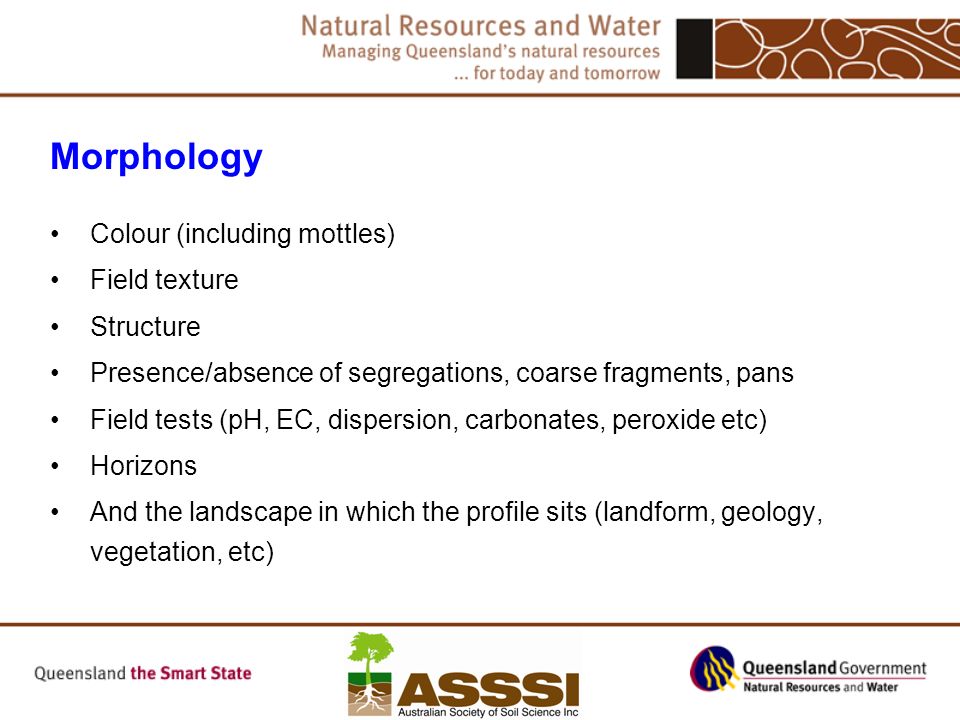 Natural Resources and Water
Managing Queensland's natural resources
... for today and tomorrow

Morphology

• Colour (including mottles)
• Field texture
• Structure
• Presence/absence of segregations, coarse fragments, pans
• Field tests (pH, EC, dispersion, carbonates, peroxide etc)
• Horizons
• And the landscape in which the profile sits (landform, geology, vegetation, etc)

Queensland the Smart State

ASSSI
Australian Society of Soil Science Inc

Queensland Government
Natural Resources and Water